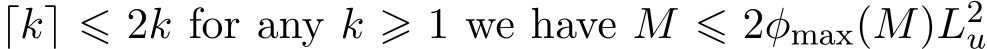 $\lceil k \rceil \leqslant 2k$ for any $k \geqslant 1$ we have $M \leqslant 2\phi_{\max}(M)L_u^2$